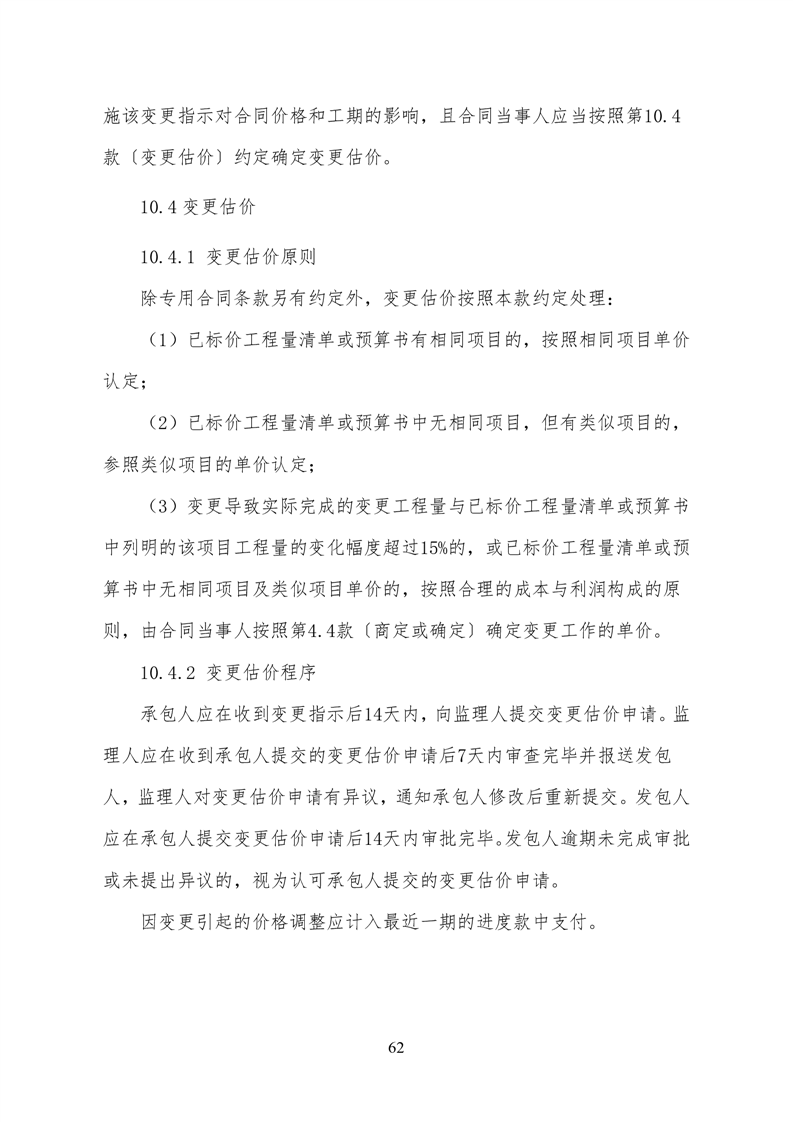 施该变更指示对合同价格和工期的影响，且合同当事人应当按照第10.4款〔变更估价〕约定确定变更估价。

10.4 变更估价

10.4.1 变更估价原则

除专用合同条款另有约定外，变更估价按照本款约定处理：

（1）已标价工程量清单或预算书有相同项目的，按照相同项目单价认定；

（2）已标价工程量清单或预算书中无相同项目，但有类似项目的，参照类似项目的单价认定；

（3）变更导致实际完成的变更工程量与已标价工程量清单或预算书中列明的该项目工程量的变化幅度超过15%的，或已标价工程量清单或预算书中无相同项目及类似项目单价的，按照合理的成本与利润构成的原则，由合同当事人按照第4.4款〔商定或确定〕确定变更工作的单价。

10.4.2 变更估价程序

承包人应在收到变更指示后14天内，向监理人提交变更估价申请。监理人应在收到承包人提交的变更估价申请后7天内审查完毕并报送发包人，监理人对变更估价申请有异议，通知承包人修改后重新提交。发包人应在承包人提交变更估价申请后14天内审批完毕。发包人逾期未完成审批或未提出异议的，视为认可承包人提交的变更估价申请。

因变更引起的价格调整应计入最近一期的进度款中支付。

62